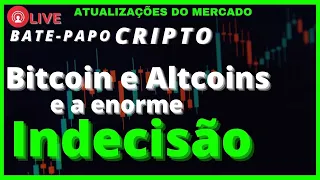 LIVE
ATUALIZAÇÕES DO MERCADO
BATE-PAPO CRIPTO

Bitcoin e Altcoins
e a enorme
Indecisão